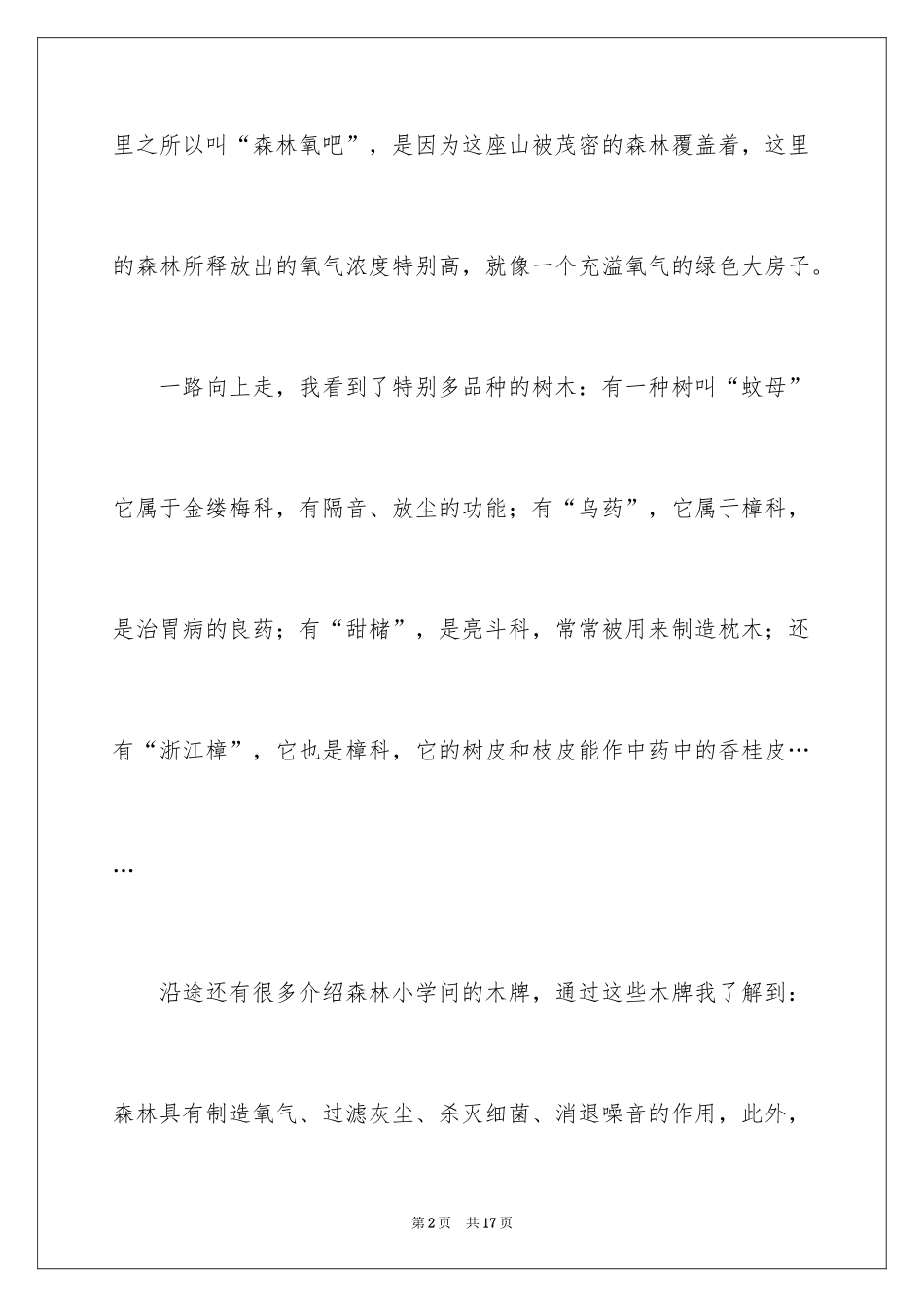 里之所以叫“森林氧吧”，是因为这座山被茂密的森林覆盖着，这里的森林所释放出的氧气浓度特别高，就像一个充溢氧气的绿色大房子。

一路向上走，我看到了特别多品种的树木：有一种树叫“蚊母”它属于金缕梅科，有隔音、放尘的功能；有“乌药”，它属于樟科，是治胃病的良药；有“甜槠”，是亮斗科，常常被用来制造枕木；还有“浙江樟”，它也是樟科，它的树皮和枝皮能作中药中的香桂皮……

沿途还有很多介绍森林小学问的木牌，通过这些木牌我了解到：森林具有制造氧气、过滤灰尘、杀灭细菌、消退噪音的作用，此外，

第2页 共17页